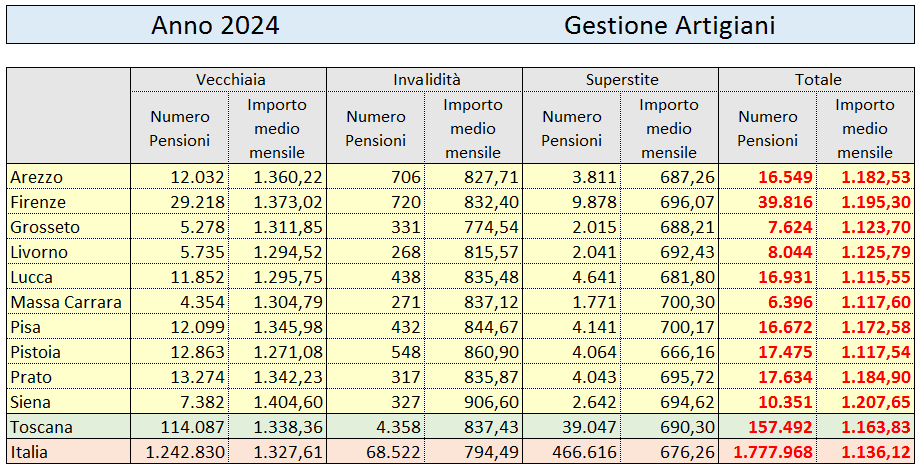 Anno 2024 Gestione Artigiani

| | Vecchiaia | | Invalidità | | Superstite | | Totale | |
|---|---|---|---|---|---|---|---|---|
| | Numero Pensioni | Importo medio mensile | Numero Pensioni | Importo medio mensile | Numero Pensioni | Importo medio mensile | Numero Pensioni | Importo medio mensile |
| Arezzo | 12.032 | 1.360,22 | 706 | 827,71 | 3.811 | 687,26 | 16.549 | 1.182,53 |
| Firenze | 29.218 | 1.373,02 | 720 | 832,40 | 9.878 | 696,07 | 39.816 | 1.195,30 |
| Grosseto | 5.278 | 1.311,85 | 331 | 774,54 | 2.015 | 688,21 | 7.624 | 1.123,70 |
| Livorno | 5.735 | 1.294,52 | 268 | 815,57 | 2.041 | 692,43 | 8.044 | 1.125,79 |
| Lucca | 11.852 | 1.295,75 | 438 | 835,48 | 4.641 | 681,80 | 16.931 | 1.115,55 |
| Massa Carrara | 4.354 | 1.304,79 | 271 | 837,12 | 1.771 | 700,30 | 6.396 | 1.117,60 |
| Pisa | 12.099 | 1.345,98 | 432 | 844,67 | 4.141 | 700,17 | 16.672 | 1.172,58 |
| Pistoia | 12.863 | 1.271,08 | 548 | 860,90 | 4.064 | 666,16 | 17.475 | 1.117,54 |
| Prato | 13.274 | 1.342,23 | 317 | 835,87 | 4.043 | 695,72 | 17.634 | 1.184,90 |
| Siena | 7.382 | 1.404,60 | 327 | 906,60 | 2.642 | 694,62 | 10.351 | 1.207,65 |
| Toscana | 114.087 | 1.338,36 | 4.358 | 837,43 | 39.047 | 690,30 | 157.492 | 1.163,83 |
| Italia | 1.242.830 | 1.327,61 | 68.522 | 794,49 | 466.616 | 676,26 | 1.777.968 | 1.136,12 |